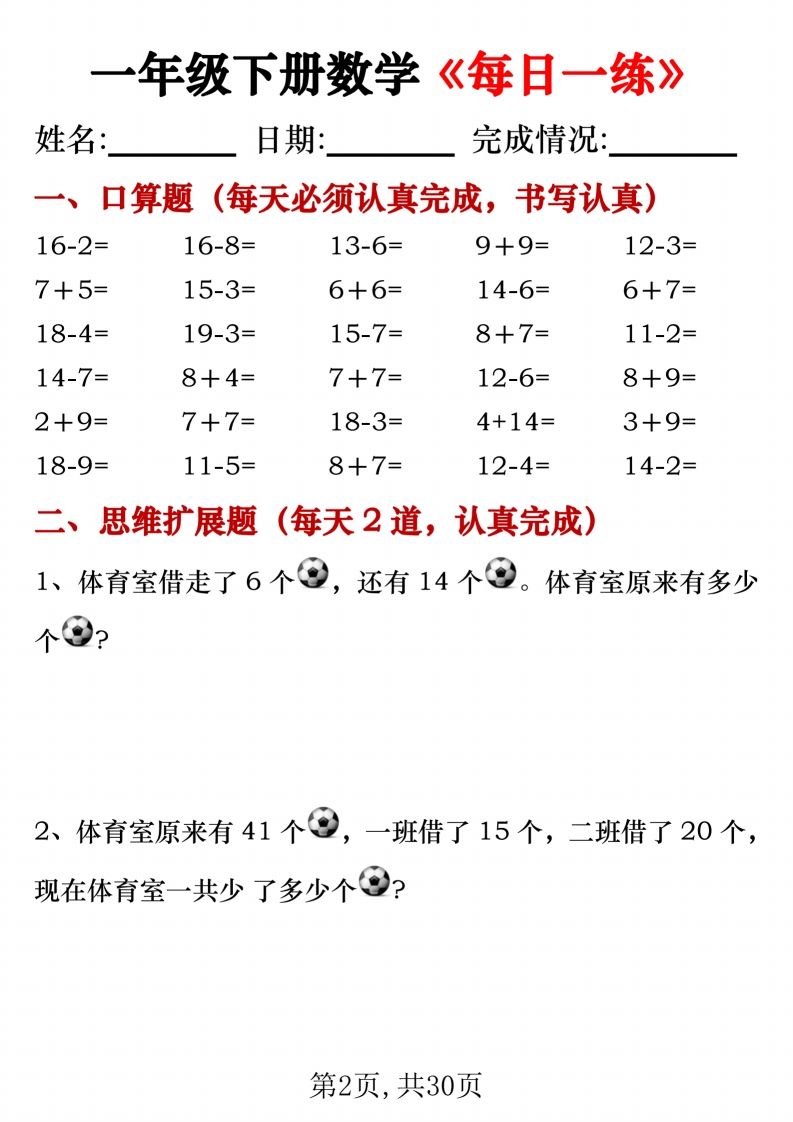 一年级下册数学《每日一练》

姓名:________ 日期:________ 完成情况:________

一、口算题（每天必须认真完成，书写认真）

| | | | | |
|---|---|---|---|---|
| 16-2= | 16-8= | 13-6= | 9+9= | 12-3= |
| 7+5= | 15-3= | 6+6= | 14-6= | 6+7= |
| 18-4= | 19-3= | 15-7= | 8+7= | 11-2= |
| 14-7= | 8+4= | 7+7= | 12-6= | 8+9= |
| 2+9= | 7+7= | 18-3= | 4+14= | 3+9= |
| 18-9= | 11-5= | 8+7= | 12-4= | 14-2= |

二、思维扩展题（每天 2 道，认真完成）

1、体育室借走了 6 个，还有 14 个。体育室原来有多少个?

2、体育室原来有 41 个，一班借了 15 个，二班借了 20 个，现在体育室一共少 了多少个?

第2页,共30页